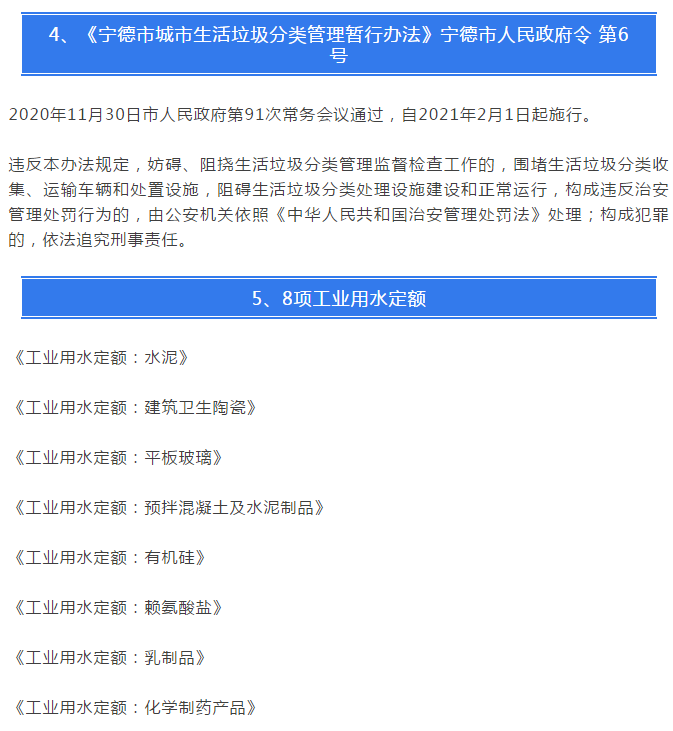 4、《宁德市城市生活垃圾分类管理暂行办法》宁德市人民政府令 第6号

2020年11月30日市人民政府第91次常务会议通过，自2021年2月1日起施行。

违反本办法规定，妨碍、阻挠生活垃圾分类管理监督检查工作的，围堵生活垃圾分类收集、运输车辆和处置设施，阻碍生活垃圾分类处理设施建设和正常运行，构成违反治安管理处罚行为的，由公安机关依照《中华人民共和国治安管理处罚法》处理；构成犯罪的，依法追究刑事责任。

5、8项工业用水定额

《工业用水定额：水泥》

《工业用水定额：建筑卫生陶瓷》

《工业用水定额：平板玻璃》

《工业用水定额：预拌混凝土及水泥制品》

《工业用水定额：有机硅》

《工业用水定额：赖氨酸盐》

《工业用水定额：乳制品》

《工业用水定额：化学制药产品》